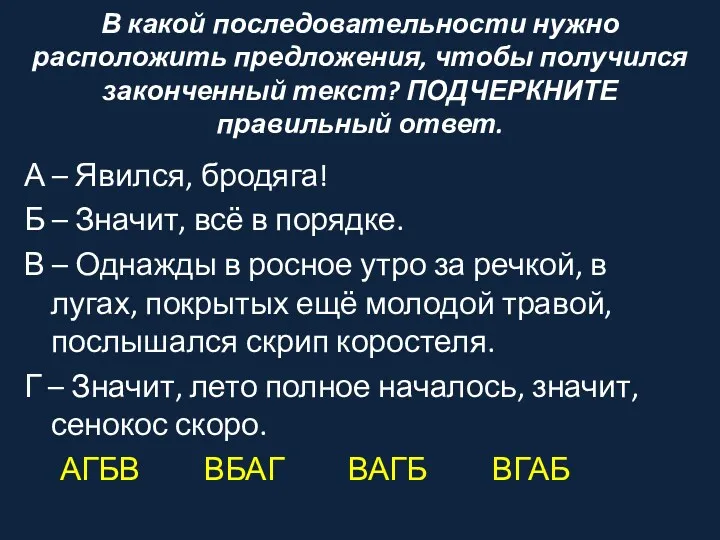 В какой последовательности нужно расположить предложения, чтобы получился законченный текст? ПОДЧЕРКНИТЕ правильный ответ.

А – Явился, бродяга!

Б – Значит, всё в порядке.

В – Однажды в росное утро за речкой, в лугах, покрытых ещё молодой травой, послышался скрип коростеля.

Г – Значит, лето полное началось, значит, сенокос скоро.

АГБВ ВБАГ ВАГБ ВГАБ